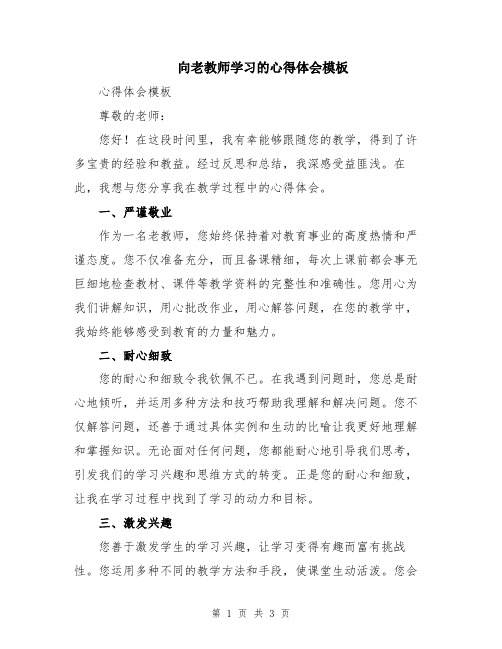 向老教师学习的心得体会模板

心得体会模板

尊敬的老师：

您好！在这段时间里，我有幸能够跟随您的教学，得到了许多宝贵的经验和教益。经过反思和总结，我深感受益匪浅。在此，我想与您分享我在教学过程中的心得体会。

一、严谨敬业

作为一名老教师，您始终保持着对教育事业的高度热情和严谨态度。您不仅准备充分，而且备课精细，每次上课前都会事无巨细地检查教材、课件等教学资料的完整性和准确性。您用心为我们讲解知识，用心批改作业，用心解答问题，在您的教学中，我始终能够感受到教育的力量和魅力。

二、耐心细致

您的耐心和细致令我钦佩不已。在我遇到问题时，您总是耐心地倾听，并运用多种方法和技巧帮助我理解和解决问题。您不仅解答问题，还善于通过具体实例和生动的比喻让我更好地理解和掌握知识。无论面对任何问题，您都能耐心地引导我们思考，引发我们的学习兴趣和思维方式的转变。正是您的耐心和细致，让我在学习过程中找到了学习的动力和目标。

三、激发兴趣

您善于激发学生的学习兴趣，让学习变得有趣而富有挑战性。您运用多种不同的教学方法和手段，使课堂生动活泼。您会

第 1 页 共 3 页